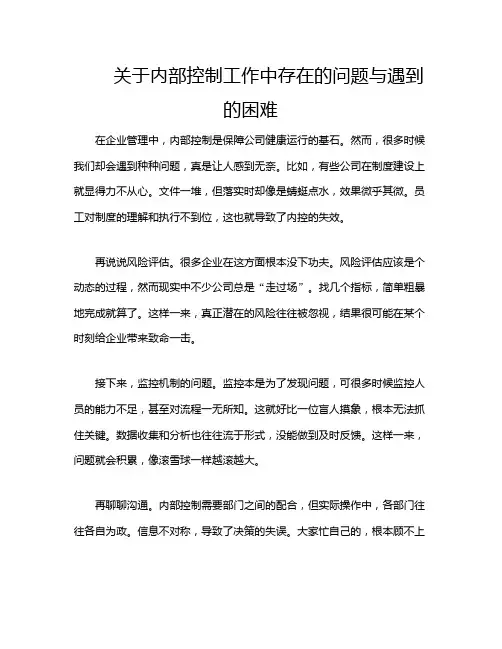 关于内部控制工作中存在的问题与遇到的困难

在企业管理中，内部控制是保障公司健康运行的基石。然而，很多时候我们却会遇到种种问题，真是让人感到无奈。比如，有些公司在制度建设上就显得力不从心。文件一堆，但落实时却像是蜻蜓点水，效果微乎其微。员工对制度的理解和执行不到位，这也就导致了内控的失效。

再说说风险评估。很多企业在这方面根本没下功夫。风险评估应该是个动态的过程，然而现实中不少公司总是“走过场”。找几个指标，简单粗暴地完成就算了。这样一来，真正潜在的风险往往被忽视，结果很可能在某个时刻给企业带来致命一击。

接下来，监控机制的问题。监控本是为了发现问题，可很多时候监控人员的能力不足，甚至对流程一无所知。这就好比一位盲人摸象，根本无法抓住关键。数据收集和分析也往往流于形式，没能做到及时反馈。这样一来，问题就会积累，像滚雪球一样越滚越大。

再聊聊沟通。内部控制需要部门之间的配合，但实际操作中，各部门往往各自为政。信息不对称，导致了决策的失误。大家忙自己的，根本顾不上